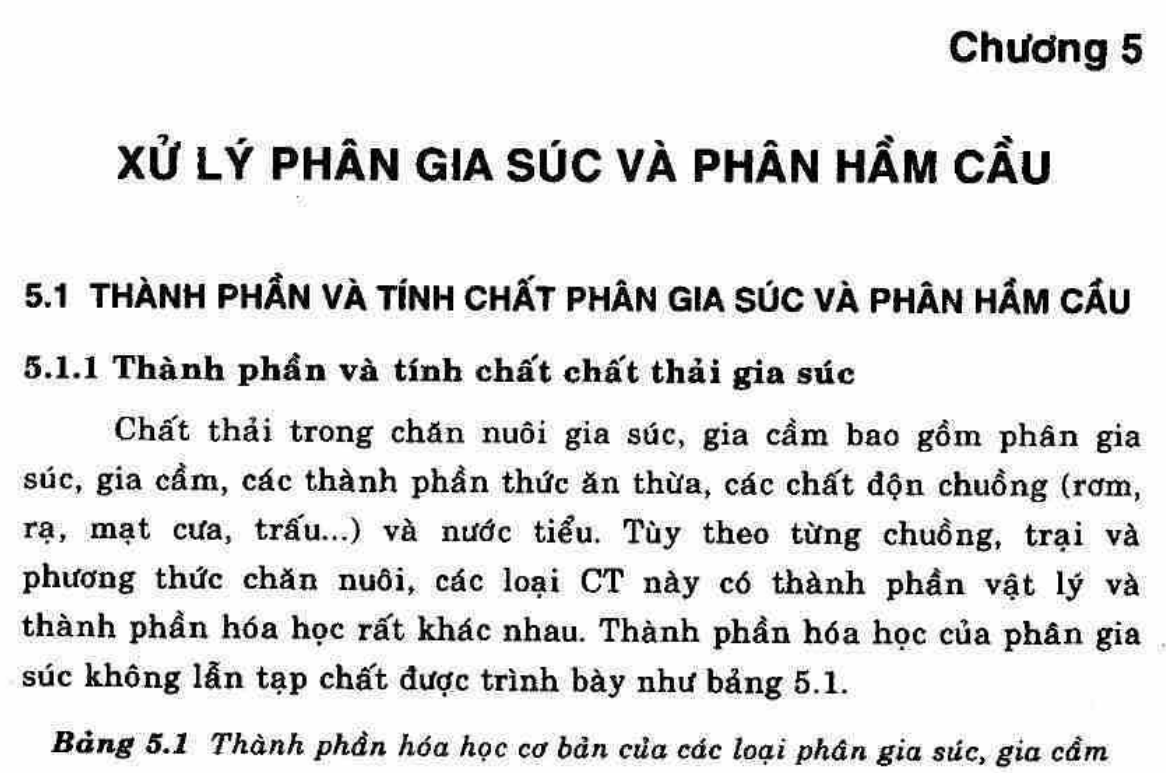 Chương 5

XỬ LÝ PHÂN GIA SÚC VÀ PHÂN HẦM CẦU

5.1 THÀNH PHẦN VÀ TÍNH CHẤT PHÂN GIA SÚC VÀ PHÂN HẦM CẦU

5.1.1 Thành phần và tính chất chất thải gia súc

Chất thải trong chăn nuôi gia súc, gia cầm bao gồm phân gia súc, gia cầm, các thành phần thức ăn thừa, các chất độn chuồng (rơm, rạ, mạt cưa, trấu...) và nước tiểu. Tùy theo từng chuồng, trại và phương thức chăn nuôi, các loại CT này có thành phần vật lý và thành phần hóa học rất khác nhau. Thành phần hóa học của phân gia súc không lẫn tạp chất được trình bày như bảng 5.1.

Bảng 5.1 Thành phần hóa học cơ bản của các loại phân gia súc, gia cầm